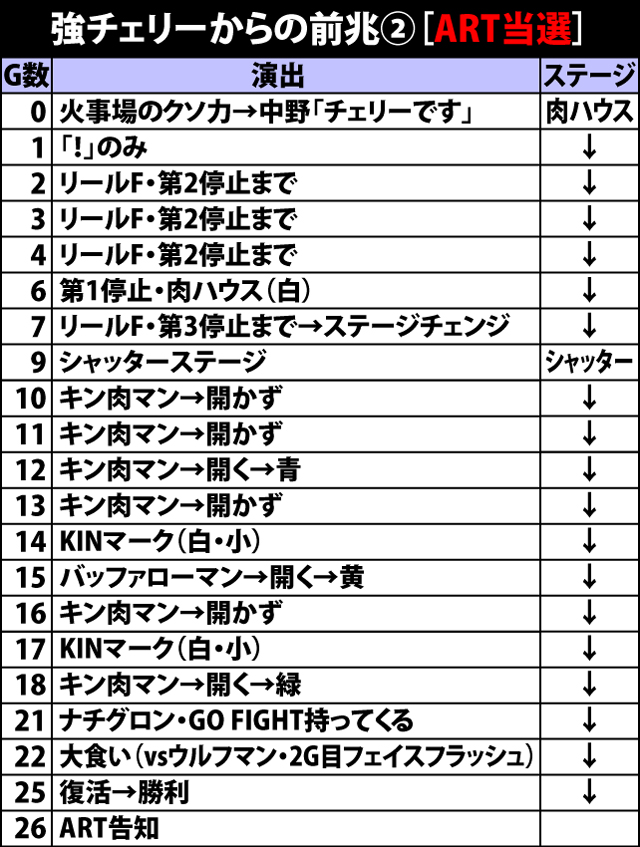 強チェリーからの前兆② [ART当選]

| G数 | 演出 | ステージ |
|---|---|---|
| 0 | 火事場のクソ力→中野「チェリーです」 | 肉ハウス |
| 1 | 「!」のみ | ↓ |
| 2 | リールF・第2停止まで | ↓ |
| 3 | リールF・第2停止まで | ↓ |
| 4 | リールF・第2停止まで | ↓ |
| 6 | 第1停止・肉ハウス(白) | ↓ |
| 7 | リールF・第3停止まで→ステージチェンジ | ↓ |
| 9 | シャッターステージ | シャッター |
| 10 | キン肉マン→開かず | ↓ |
| 11 | キン肉マン→開かず | ↓ |
| 12 | キン肉マン→開く→青 | ↓ |
| 13 | キン肉マン→開かず | ↓ |
| 14 | KINマーク(白・小) | ↓ |
| 15 | バッファローマン→開く→黄 | ↓ |
| 16 | キン肉マン→開かず | ↓ |
| 17 | KINマーク(白・小) | ↓ |
| 18 | キン肉マン→開く→緑 | ↓ |
| 21 | ナチグロン・GO FIGHT持ってくる | ↓ |
| 22 | 大食い(vsウルフマン・2G目フェイスフラッシュ) | ↓ |
| 25 | 復活→勝利 | ↓ |
| 26 | ART告知 | |